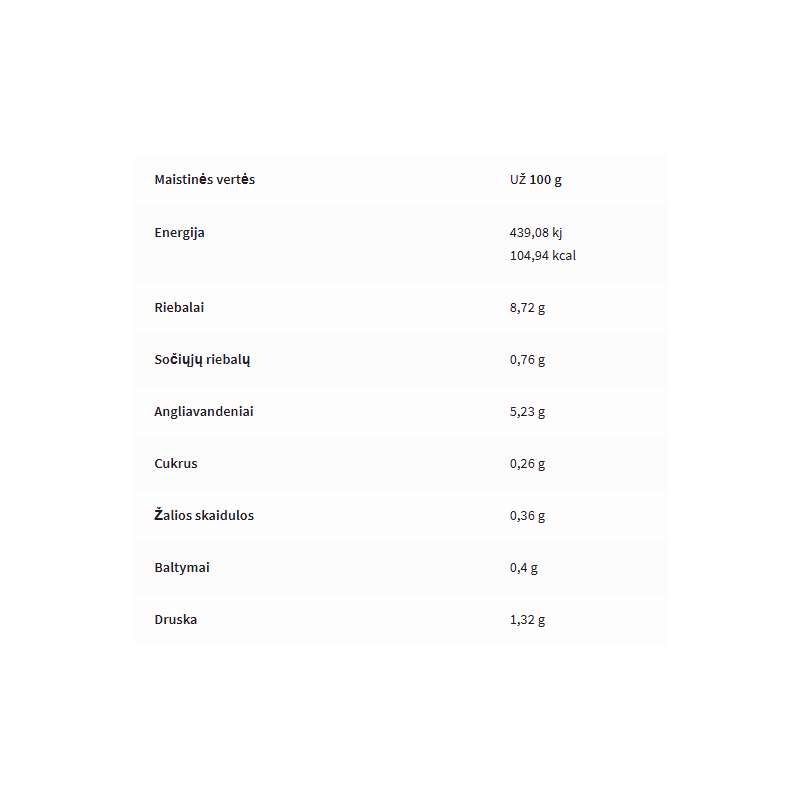 | Maistinės vertės | Už 100 g |
|---|---|
| Energija | 439,08 kj 104,94 kcal |
| Riebalai | 8,72 g |
| Sočiųjų riebalų | 0,76 g |
| Angliavandeniai | 5,23 g |
| Cukrus | 0,26 g |
| Žalios skaidulos | 0,36 g |
| Baltymai | 0,4 g |
| Druska | 1,32 g |